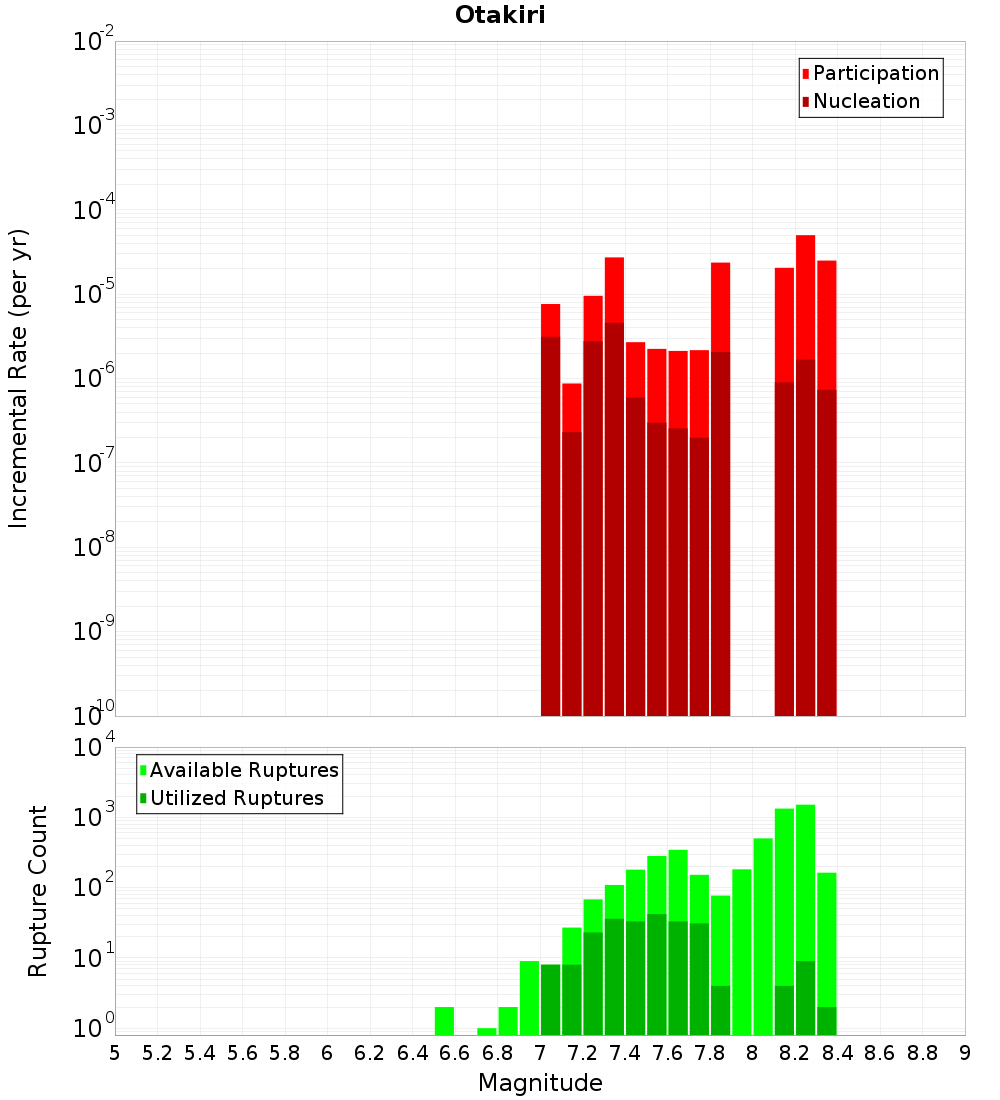 Otakiri

Participation
Nucleation

Incremental Rate (per yr)

$10^{-2}$
$10^{-3}$
$10^{-4}$
$10^{-5}$
$10^{-6}$
$10^{-7}$
$10^{-8}$
$10^{-9}$
$10^{-10}$

Available Ruptures
Utilized Ruptures

Rupture Count

$10^{4}$
$10^{3}$
$10^{2}$
$10^{1}$
$10^{0}$

5 5.2 5.4 5.6 5.8 6 6.2 6.4 6.6 6.8 7 7.2 7.4 7.6 7.8 8 8.2 8.4 8.6 8.8 9

Magnitude